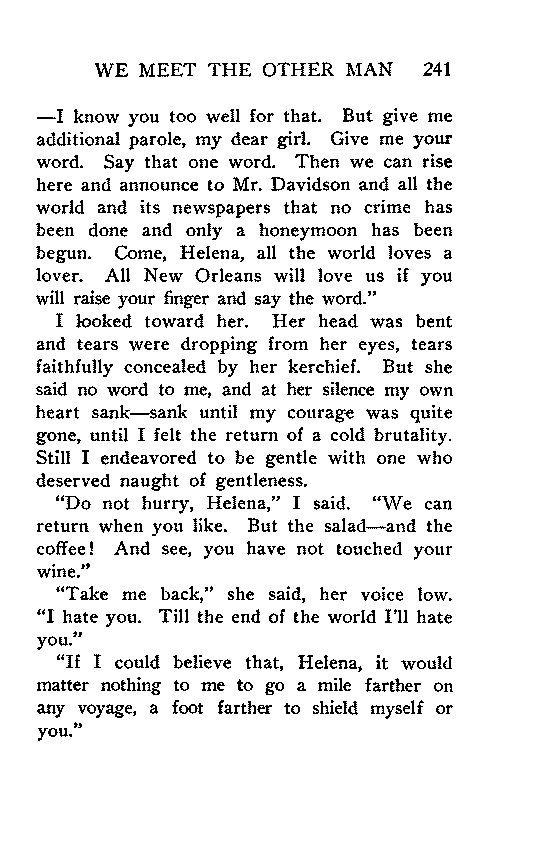 WE MEET THE OTHER MAN 241

—I know you too well for that. But give me additional parole, my dear girl. Give me your word. Say that one word. Then we can rise here and announce to Mr. Davidson and all the world and its newspapers that no crime has been done and only a honeymoon has been begun. Come, Helena, all the world loves a lover. All New Orleans will love us if you will raise your finger and say the word."

I looked toward her. Her head was bent and tears were dropping from her eyes, tears faithfully concealed by her kerchief. But she said no word to me, and at her silence my own heart sank—sank until my courage was quite gone, until I felt the return of a cold brutality. Still I endeavored to be gentle with one who deserved naught of gentleness.

"Do not hurry, Helena," I said. "We can return when you like. But the salad—and the coffee! And see, you have not touched your wine."

"Take me back," she said, her voice low. "I hate you. Till the end of the world I'll hate you."

"If I could believe that, Helena, it would matter nothing to me to go a mile farther on any voyage, a foot farther to shield myself or you."